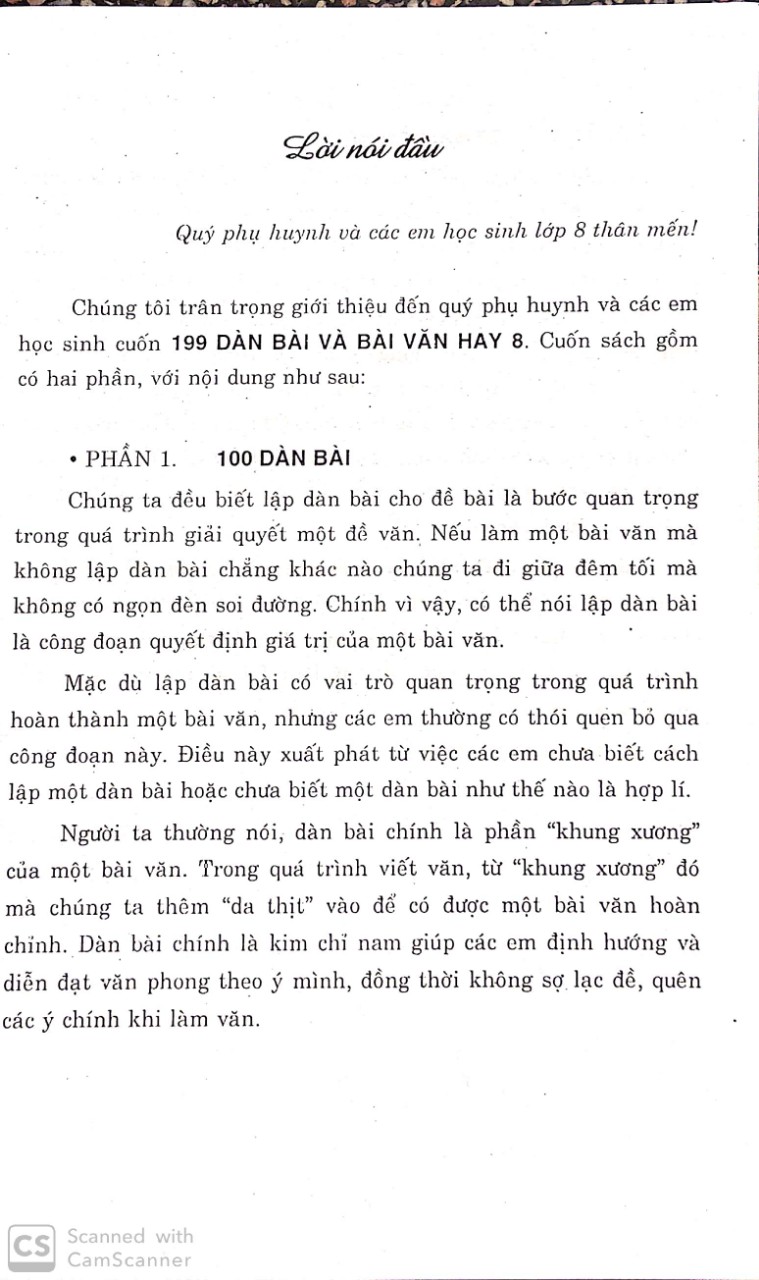 Lời nói đầu

Quý phụ huynh và các em học sinh lớp 8 thân mến!

Chúng tôi trân trọng giới thiệu đến quý phụ huynh và các em học sinh cuốn 199 DÀN BÀI VÀ BÀI VĂN HAY 8. Cuốn sách gồm có hai phần, với nội dung như sau:

• PHẦN 1. 100 DÀN BÀI

Chúng ta đều biết lập dàn bài cho đề bài là bước quan trọng trong quá trình giải quyết một đề văn. Nếu làm một bài văn mà không lập dàn bài chẳng khác nào chúng ta đi giữa đêm tối mà không có ngọn đèn soi đường. Chính vì vậy, có thể nói lập dàn bài là công đoạn quyết định giá trị của một bài văn.

Mặc dù lập dàn bài có vai trò quan trọng trong quá trình hoàn thành một bài văn, nhưng các em thường có thói quen bỏ qua công đoạn này. Điều này xuất phát từ việc các em chưa biết cách lập một dàn bài hoặc chưa biết một dàn bài như thế nào là hợp lí.

Người ta thường nói, dàn bài chính là phần "khung xương" của một bài văn. Trong quá trình viết văn, từ "khung xương" đó mà chúng ta thêm "da thịt" vào để có được một bài văn hoàn chỉnh. Dàn bài chính là kim chỉ nam giúp các em định hướng và diễn đạt văn phong theo ý mình, đồng thời không sợ lạc đề, quên các ý chính khi làm văn.

CS Scanned with CamScanner